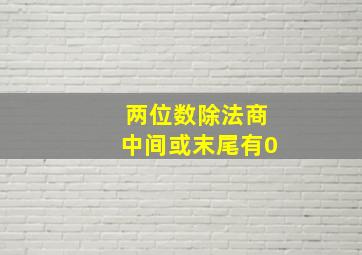 两位数除法商
中间或末尾有0